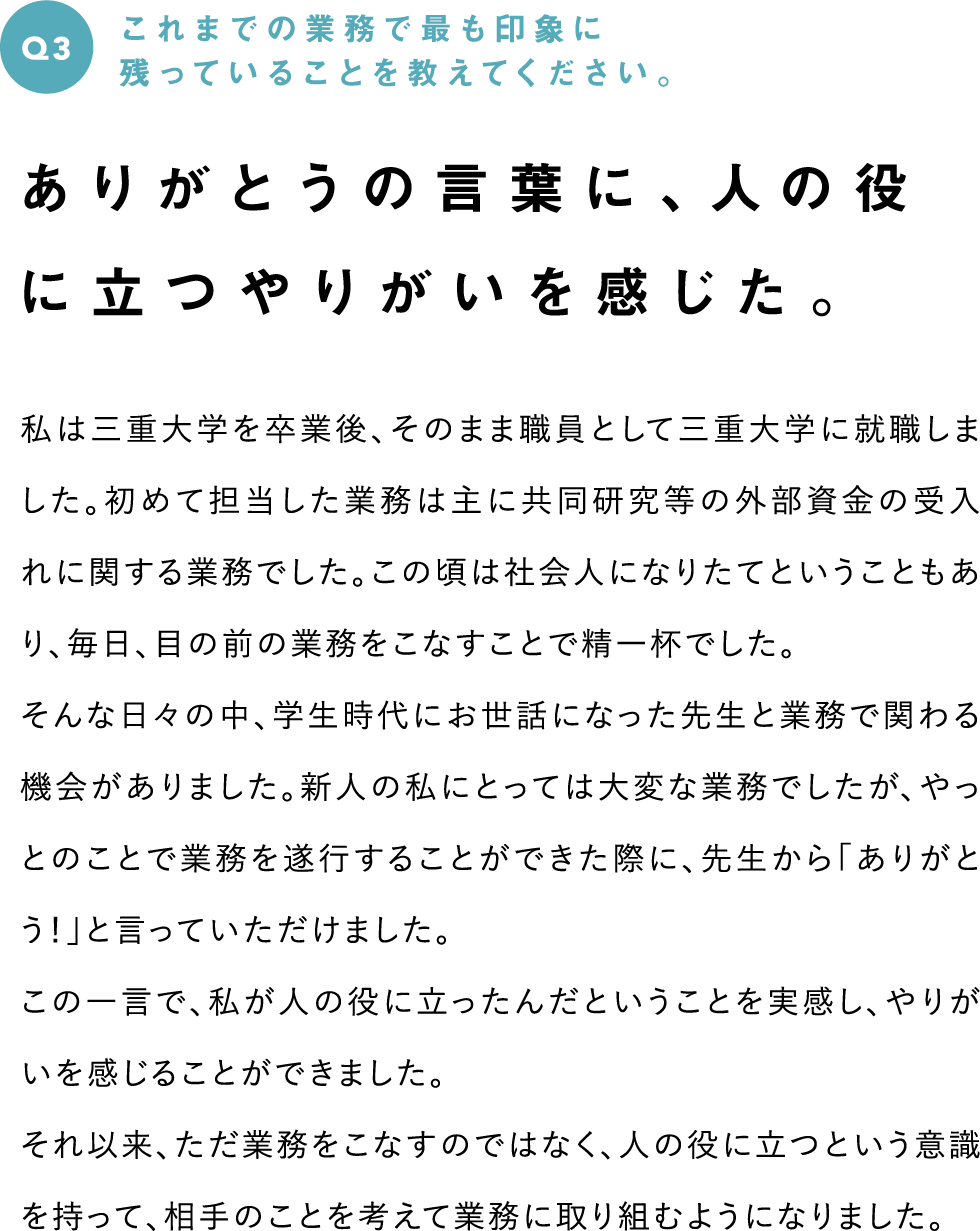 Q3 これまでの業務で最も印象に残っていることを教えてください。

ありがとうの言葉に、人の役に立つやりがいを感じた。

私は三重大学を卒業後、そのまま職員として三重大学に就職しました。初めて担当した業務は主に共同研究等の外部資金の受入れに関する業務でした。この頃は社会人になりたてということもあり、毎日、目の前の業務をこなすことで精一杯でした。
そんな日々の中、学生時代にお世話になった先生と業務で関わる機会がありました。新人の私にとっては大変な業務でしたが、やっとのことで業務を遂行することができた際に、先生から「ありがとう!」と言っていただけました。
この一言で、私が人の役に立ったんだということを実感し、やりがいを感じることができました。
それ以来、ただ業務をこなすのではなく、人の役に立つという意識を持って、相手のことを考えて業務に取り組むようになりました。